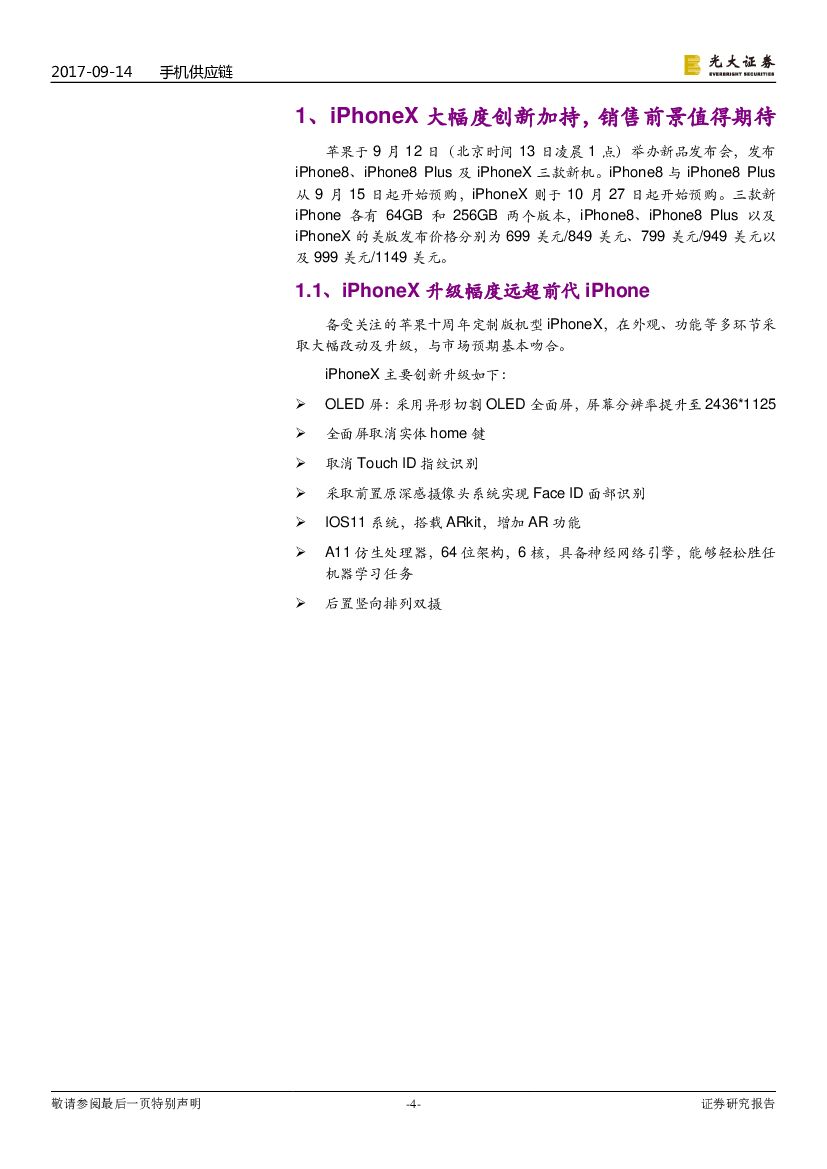 2017-09-14 手机供应链

光大证券
EVERBRIGHT SECURITIES

1、iPhoneX大幅度创新加持，销售前景值得期待

苹果于9月12日（北京时间13日凌晨1点）举办新品发布会，发布iPhone8、iPhone8 Plus及iPhoneX三款新机。iPhone8与iPhone8 Plus从9月15日起开始预购，iPhoneX则于10月27日起开始预购。三款新iPhone各有64GB和256GB两个版本，iPhone8、iPhone8 Plus以及iPhoneX的美版发布价格分别为699美元/849美元、799美元/949美元以及999美元/1149美元。

1.1、iPhoneX升级幅度远超前代iPhone

备受关注的苹果十周年定制版机型iPhoneX，在外观、功能等多环节采取大幅改动及升级，与市场预期基本吻合。

iPhoneX主要创新升级如下：

➢ OLED屏：采用异形切割OLED全面屏，屏幕分辨率提升至2436*1125

➢ 全面屏取消实体home键

➢ 取消Touch ID指纹识别

➢ 采取前置原深感摄像头系统实现Face ID面部识别

➢ IOS11系统，搭载ARkit，增加AR功能

➢ A11仿生处理器，64位架构，6核，具备神经网络引擎，能够轻松胜任机器学习任务

➢ 后置竖向排列双摄

敬请参阅最后一页特别声明 -4- 证券研究报告